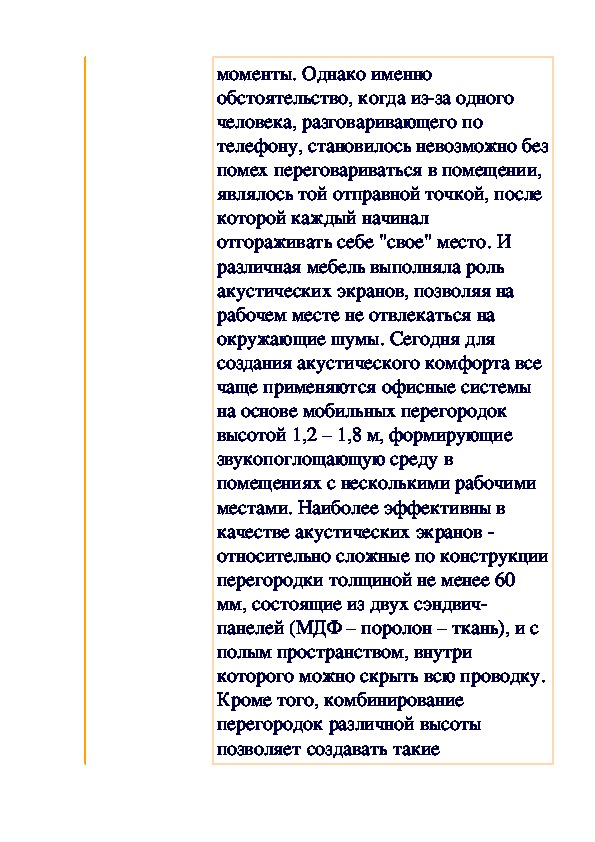 моменты. Однако именно обстоятельство, когда из-за одного человека, разговаривающего по телефону, становилось невозможно без помех переговариваться в помещении, являлось той отправной точкой, после которой каждый начинал отгораживать себе "свое" место. И различная мебель выполняла роль акустических экранов, позволяя на рабочем месте не отвлекаться на окружающие шумы. Сегодня для создания акустического комфорта все чаще применяются офисные системы на основе мобильных перегородок высотой 1,2 – 1,8 м, формирующие звукопоглощающую среду в помещениях с несколькими рабочими местами. Наиболее эффективны в качестве акустических экранов - относительно сложные по конструкции перегородки толщиной не менее 60 мм, состоящие из двух сэндвич-панелей (МДФ – поролон – ткань), и с полым пространством, внутри которого можно скрыть всю проводку. Кроме того, комбинирование перегородок различной высоты позволяет создавать такие